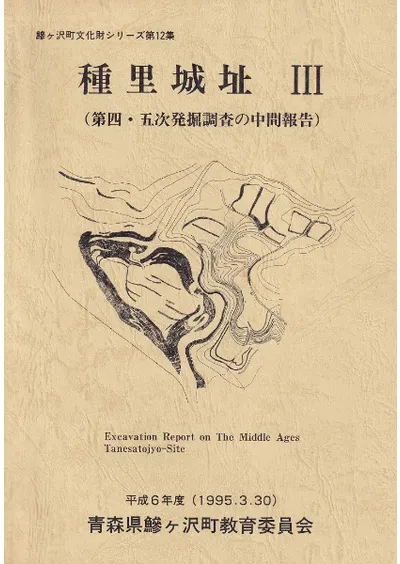 鰺ヶ沢町文化財シリーズ第12集

種里城址 III

(第四・五次発掘調査の中間報告)

Excavation Report on The Middle Ages
Tanesatojyo-Site

平成6年度(1995.3.30)

青森県鰺ヶ沢町教育委員会